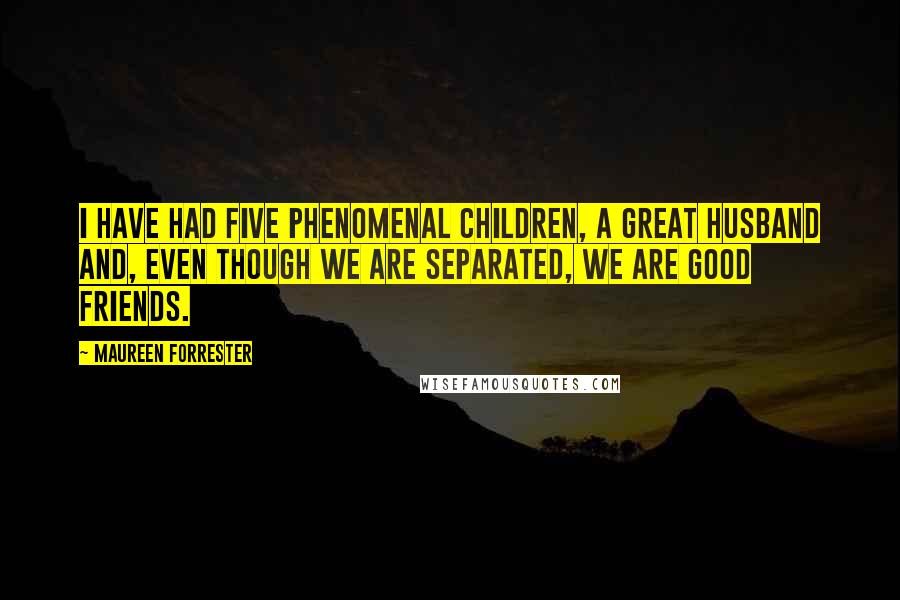 I HAVE HAD FIVE PHENOMENAL CHILDREN, A GREAT HUSBAND AND, EVEN THOUGH WE ARE SEPARATED, WE ARE GOOD FRIENDS.

~ MAUREEN FORRESTER

WISEFAMOUSQUOTES.COM